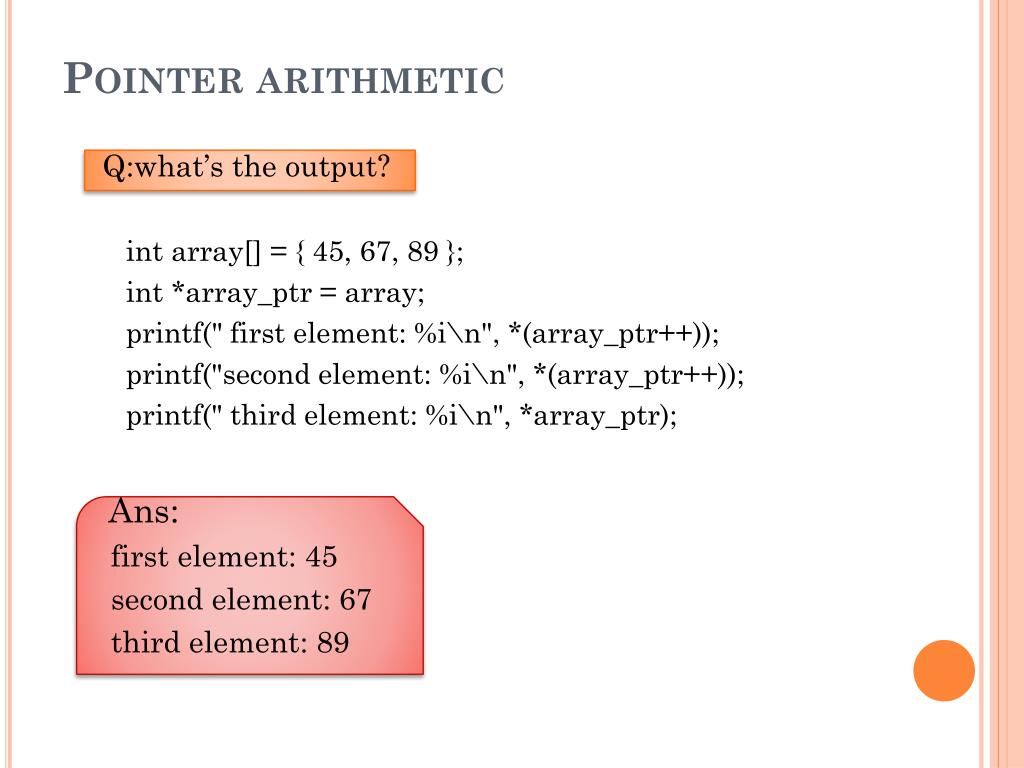 POINTER ARITHMETIC

Q:what's the output?

int array[] = { 45, 67, 89 };
int *array_ptr = array;
printf(" first element: %i\n", *(array_ptr++));
printf("second element: %i\n", *(array_ptr++));
printf(" third element: %i\n", *array_ptr);

Ans:
first element: 45
second element: 67
third element: 89